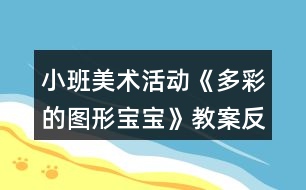 小班美术活动《多彩的图形宝宝》教案反